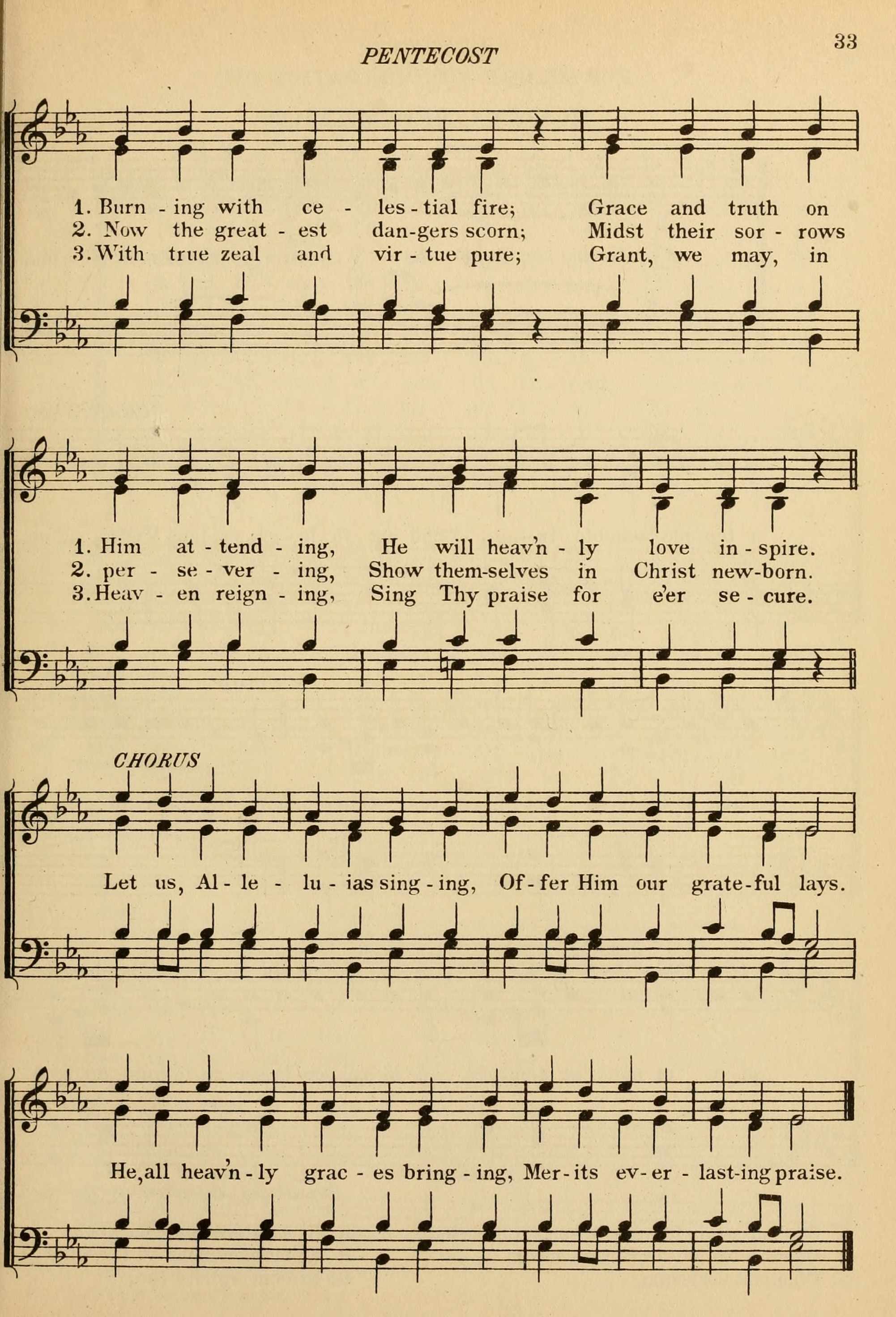 PENTECOST

33

1. Burn - ing with ce - les - tial fire; Grace and truth on
2. Now the great - est dan-gers scorn; Midst their sor - rows
3. With true zeal and vir - tue pure; Grant, we may, in

1. Him at - tend - ing, He will heav'n - ly love in - spire.
2. per - se - ver - ing, Show them-selves in Christ new-born.
3. Heav - en reign - ing, Sing Thy praise for e'er se - cure.

CHORUS

Let us, Al - le - lu - ias sing - ing, Of - fer Him our grate - ful lays.

He, all heav'n - ly grac - es bring - ing, Mer - its ev - er - last-ing praise.